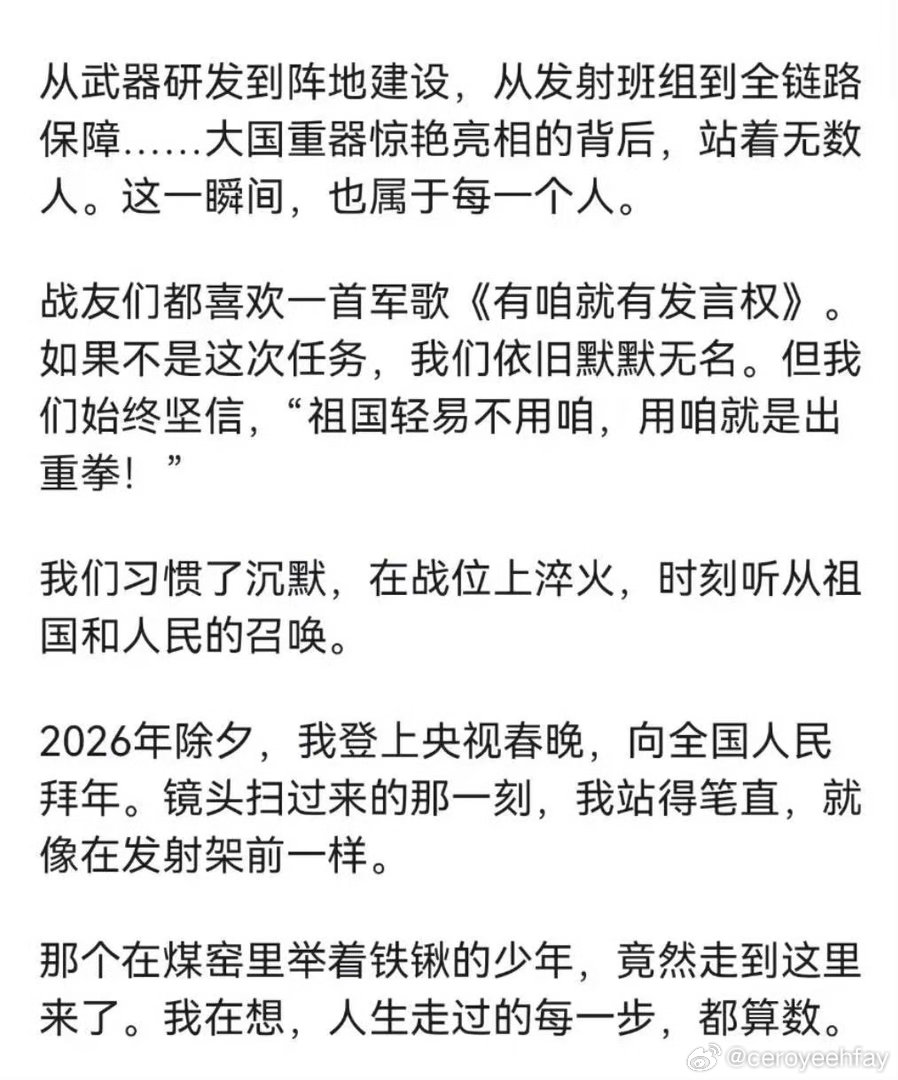 从武器研发到阵地建设，从发射班组到全链路保障……大国重器惊艳亮相的背后，站着无数人。这一瞬间，也属于每一个人。

战友们都喜欢一首军歌《有咱就有发言权》。如果不是这次任务，我们依旧默默无名。但我们始终坚信，“祖国轻易不用咱，用咱就是出重拳！”

我们习惯了沉默，在战位上淬火，时刻听从祖国和人民的召唤。

2026年除夕，我登上央视春晚，向全国人民拜年。镜头扫过来的那一刻，我站得笔直，就像在发射架前一样。

那个在煤窑里举着铁锹的少年，竟然走到这里来了。我在想，人生走过的每一步，都算数。

@ceroyeehfay